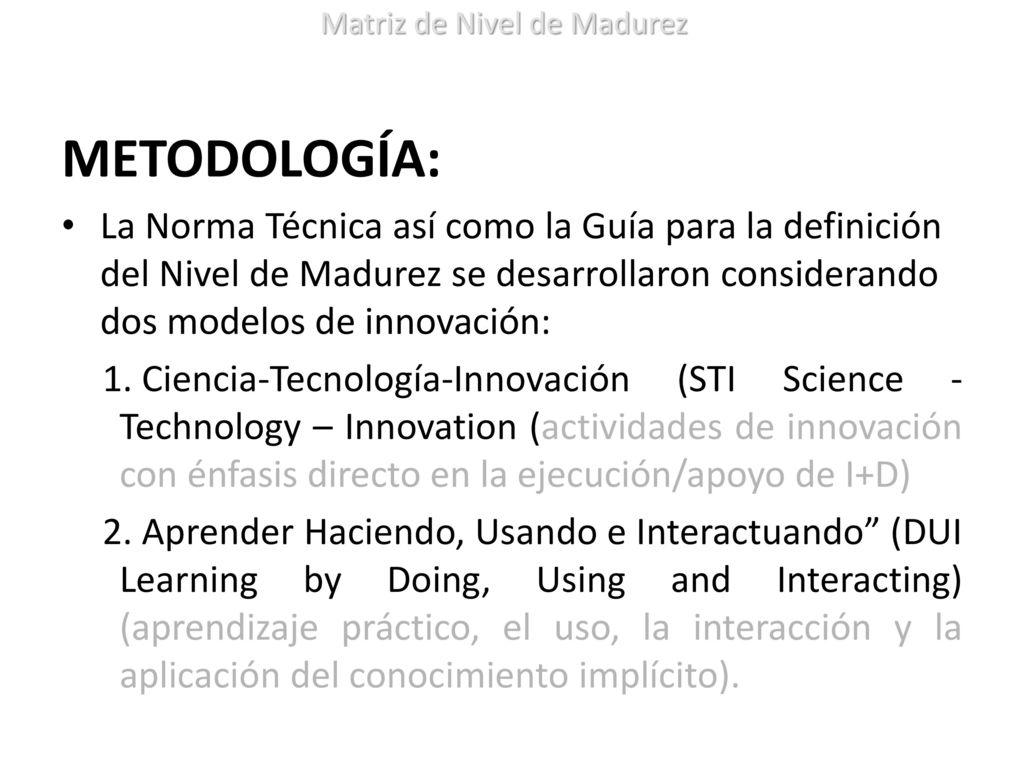 Matriz de Nivel de Madurez

METODOLOGÍA:

• La Norma Técnica así como la Guía para la definición del Nivel de Madurez se desarrollaron considerando dos modelos de innovación:

1. Ciencia-Tecnología-Innovación (STI Science - Technology – Innovation (actividades de innovación con énfasis directo en la ejecución/apoyo de I+D)

2. Aprender Haciendo, Usando e Interactuando” (DUI Learning by Doing, Using and Interacting) (aprendizaje práctico, el uso, la interacción y la aplicación del conocimiento implícito).